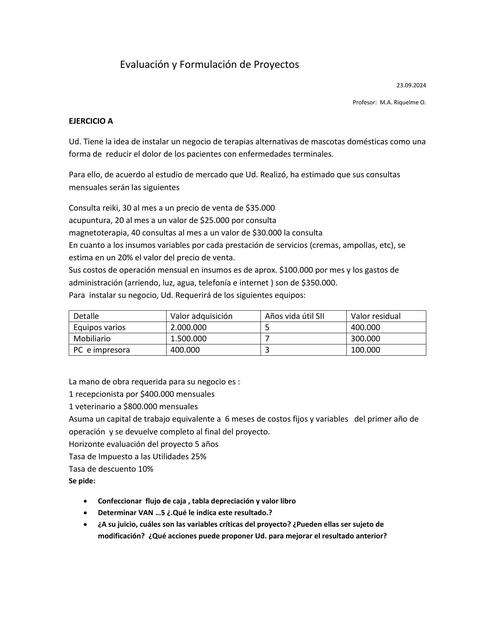 Evaluación y Formulación de Proyectos

23.09.2024

Profesor: M.A. Riquelme O.

EJERCICIO A

Ud. Tiene la idea de instalar un negocio de terapias alternativas de mascotas domésticas como una forma de reducir el dolor de los pacientes con enfermedades terminales.

Para ello, de acuerdo al estudio de mercado que Ud. Realizó, ha estimado que sus consultas mensuales serán las siguientes

Consulta reiki, 30 al mes a un precio de venta de $35.000
acupuntura, 20 al mes a un valor de $25.000 por consulta
magnetoterapia, 40 consultas al mes a un valor de $30.000 la consulta
En cuanto a los insumos variables por cada prestación de servicios (cremas, ampollas, etc), se estima en un 20% el valor del precio de venta.
Sus costos de operación mensual en insumos es de aprox. $100.000 por mes y los gastos de administración (arriendo, luz, agua, telefonía e internet ) son de $350.000.
Para instalar su negocio, Ud. Requerirá de los siguientes equipos:

| Detalle | Valor adquisición | Años vida útil SII | Valor residual |
|---|---|---|---|
| Equipos varios | 2.000.000 | 5 | 400.000 |
| Mobiliario | 1.500.000 | 7 | 300.000 |
| PC e impresora | 400.000 | 3 | 100.000 |

La mano de obra requerida para su negocio es :
1 recepcionista por $400.000 mensuales
1 veterinario a $800.000 mensuales
Asuma un capital de trabajo equivalente a 6 meses de costos fijos y variables del primer año de operación y se devuelve completo al final del proyecto.
Horizonte evaluación del proyecto 5 años
Tasa de Impuesto a las Utilidades 25%
Tasa de descuento 10%
Se pide:

• Confeccionar flujo de caja , tabla depreciación y valor libro
• Determinar VAN ...5 ¿.Qué le indica este resultado.?
• ¿A su juicio, cuáles son las variables críticas del proyecto? ¿Pueden ellas ser sujeto de modificación? ¿Qué acciones puede proponer Ud. para mejorar el resultado anterior?